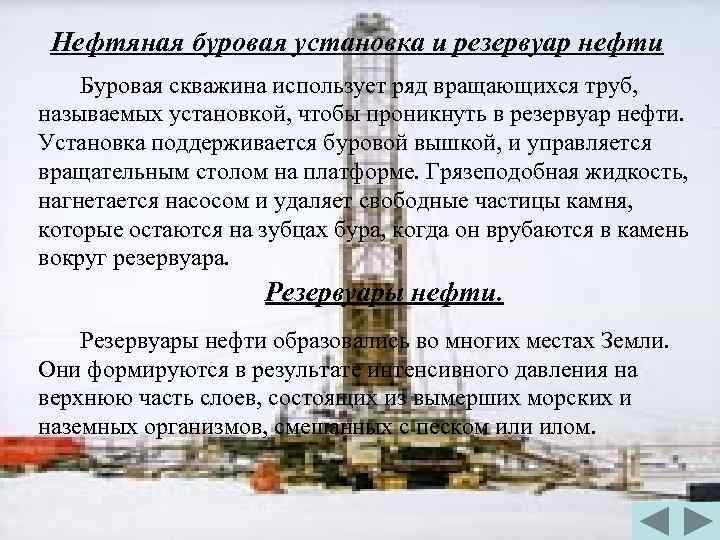 Нефтяная буровая установка и резервуар нефти

Буровая скважина использует ряд вращающихся труб, называемых установкой, чтобы проникнуть в резервуар нефти. Установка поддерживается буровой вышкой, и управляется вращательным столом на платформе. Грязеподобная жидкость, нагнетается насосом и удаляет свободные частицы камня, которые остаются на зубцах бура, когда он врубаются в камень вокруг резервуара.

Резервуары нефти.

Резервуары нефти образовались во многих местах Земли. Они формируются в результате интенсивного давления на верхнюю часть слоев, состоящих из вымерших морских и наземных организмов, смешанных с песком или илом.